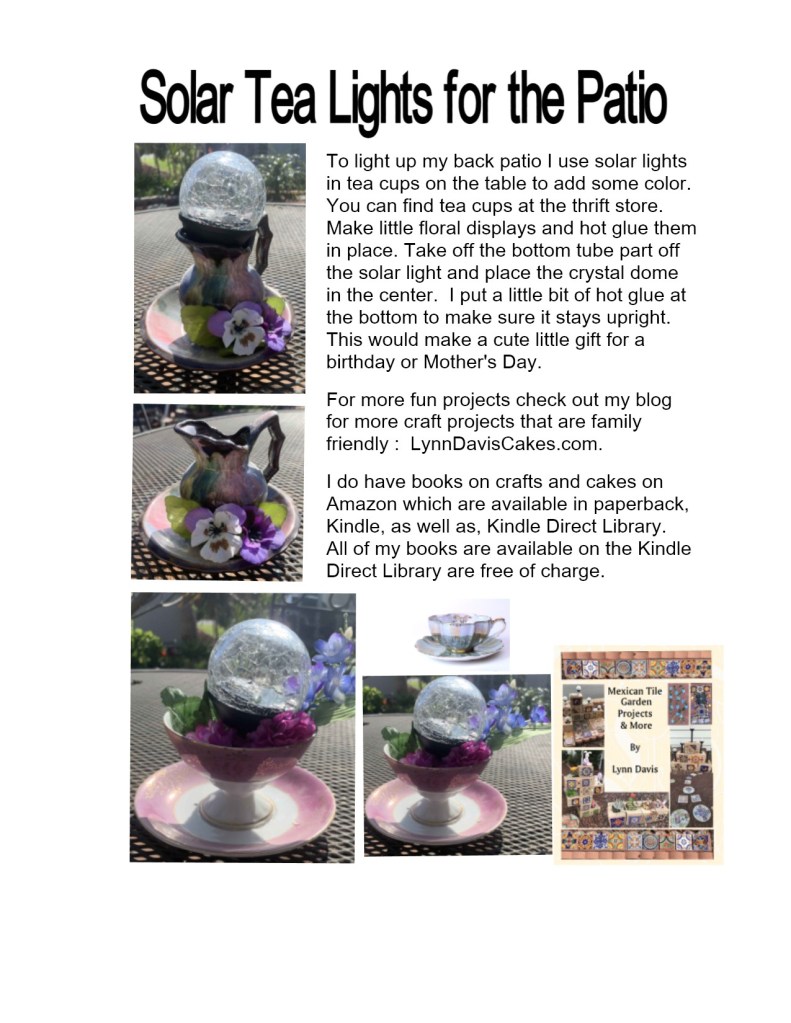 Solar Tea Lights for the Patio

To light up my back patio I use solar lights in tea cups on the table to add some color. You can find tea cups at the thrift store. Make little floral displays and hot glue them in place. Take off the bottom tube part off the solar light and place the crystal dome in the center. I put a little bit of hot glue at the bottom to make sure it stays upright. This would make a cute little gift for a birthday or Mother's Day.

For more fun projects check out my blog for more craft projects that are family friendly : LynnDavisCakes.com.

I do have books on crafts and cakes on Amazon which are available in paperback, Kindle, as well as, Kindle Direct Library. All of my books are available on the Kindle Direct Library are free of charge.

Mexican Tile Garden Projects & More

By

Lynn Davis